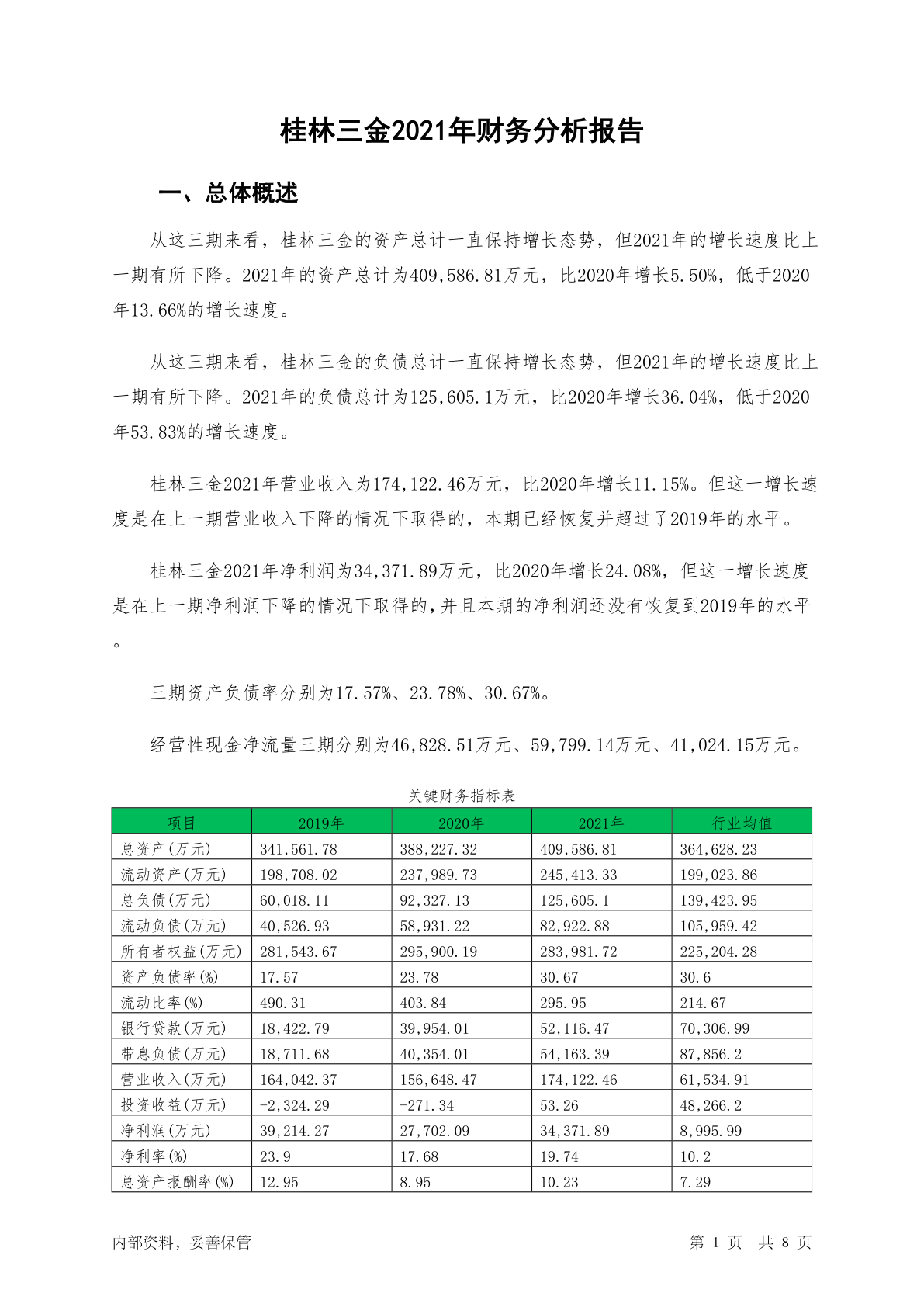 桂林三金2021年财务分析报告

一、总体概述

从这三期来看，桂林三金的资产总计一直保持增长态势，但2021年的增长速度比上一期有所下降。2021年的资产总计为409,586.81万元，比2020年增长5.50%，低于2020年13.66%的增长速度。

从这三期来看，桂林三金的负债总计一直保持增长态势，但2021年的增长速度比上一期有所下降。2021年的负债总计为125,605.1万元，比2020年增长36.04%，低于2020年53.83%的增长速度。

桂林三金2021年营业收入为174,122.46万元，比2020年增长11.15%。但这一增长速度是在上一期营业收入下降的情况下取得的，本期已经恢复并超过了2019年的水平。

桂林三金2021年净利润为34,371.89万元，比2020年增长24.08%，但这一增长速度是在上一期净利润下降的情况下取得的，并且本期的净利润还没有恢复到2019年的水平。

三期资产负债率分别为17.57%、23.78%、30.67%。

经营性现金净流量三期分别为46,828.51万元、59,799.14万元、41,024.15万元。

关键财务指标表

| 项目 | 2019年 | 2020年 | 2021年 | 行业均值 |
|---|---|---|---|---|
| 总资产(万元) | 341,561.78 | 388,227.32 | 409,586.81 | 364,628.23 |
| 流动资产(万元) | 198,708.02 | 237,989.73 | 245,413.33 | 199,023.86 |
| 总负债(万元) | 60,018.11 | 92,327.13 | 125,605.1 | 139,423.95 |
| 流动负债(万元) | 40,526.93 | 58,931.22 | 82,922.88 | 105,959.42 |
| 所有者权益(万元) | 281,543.67 | 295,900.19 | 283,981.72 | 225,204.28 |
| 资产负债率(%) | 17.57 | 23.78 | 30.67 | 30.6 |
| 流动比率(%) | 490.31 | 403.84 | 295.95 | 214.67 |
| 银行贷款(万元) | 18,422.79 | 39,954.01 | 52,116.47 | 70,306.99 |
| 带息负债(万元) | 18,711.68 | 40,354.01 | 54,163.39 | 87,856.2 |
| 营业收入(万元) | 164,042.37 | 156,648.47 | 174,122.46 | 61,534.91 |
| 投资收益(万元) | -2,324.29 | -271.34 | 53.26 | 48,266.2 |
| 净利润(万元) | 39,214.27 | 27,702.09 | 34,371.89 | 8,995.99 |
| 净利率(%) | 23.9 | 17.68 | 19.74 | 10.2 |
| 总资产报酬率(%) | 12.95 | 8.95 | 10.23 | 7.29 |

内部资料，妥善保管 第 1 页 共 8 页